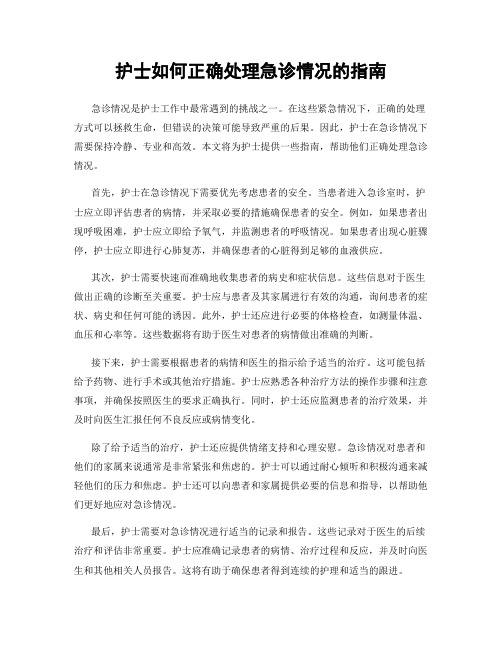 护士如何正确处理急诊情况的指南

急诊情况是护士工作中最常遇到的挑战之一。在这些紧急情况下，正确的处理方式可以拯救生命，但错误的决策可能导致严重的后果。因此，护士在急诊情况下需要保持冷静、专业和高效。本文将为护士提供一些指南，帮助他们正确处理急诊情况。

首先，护士在急诊情况下需要优先考虑患者的安全。当患者进入急诊室时，护士应立即评估患者的病情，并采取必要的措施确保患者的安全。例如，如果患者出现呼吸困难，护士应立即给予氧气，并监测患者的呼吸情况。如果患者出现心脏骤停，护士应立即进行心肺复苏，并确保患者的心脏得到足够的血液供应。

其次，护士需要快速而准确地收集患者的病史和症状信息。这些信息对于医生做出正确的诊断至关重要。护士应与患者及其家属进行有效的沟通，询问患者的症状、病史和任何可能的诱因。此外，护士还应进行必要的体格检查，如测量体温、血压和心率等。这些数据将有助于医生对患者的病情做出准确的判断。

接下来，护士需要根据患者的病情和医生的指示给予适当的治疗。这可能包括给予药物、进行手术或其他治疗措施。护士应熟悉各种治疗方法的操作步骤和注意事项，并确保按照医生的要求正确执行。同时，护士还应监测患者的治疗效果，并及时向医生汇报任何不良反应或病情变化。

除了给予适当的治疗，护士还应提供情绪支持和心理安慰。急诊情况对患者和他们的家属来说通常是非常紧张和焦虑的。护士可以通过耐心倾听和积极沟通来减轻他们的压力和焦虑。护士还可以向患者和家属提供必要的信息和指导，以帮助他们更好地应对急诊情况。

最后，护士需要对急诊情况进行适当的记录和报告。这些记录对于医生的后续治疗和评估非常重要。护士应准确记录患者的病情、治疗过程和反应，并及时向医生和其他相关人员报告。这将有助于确保患者得到连续的护理和适当的跟进。